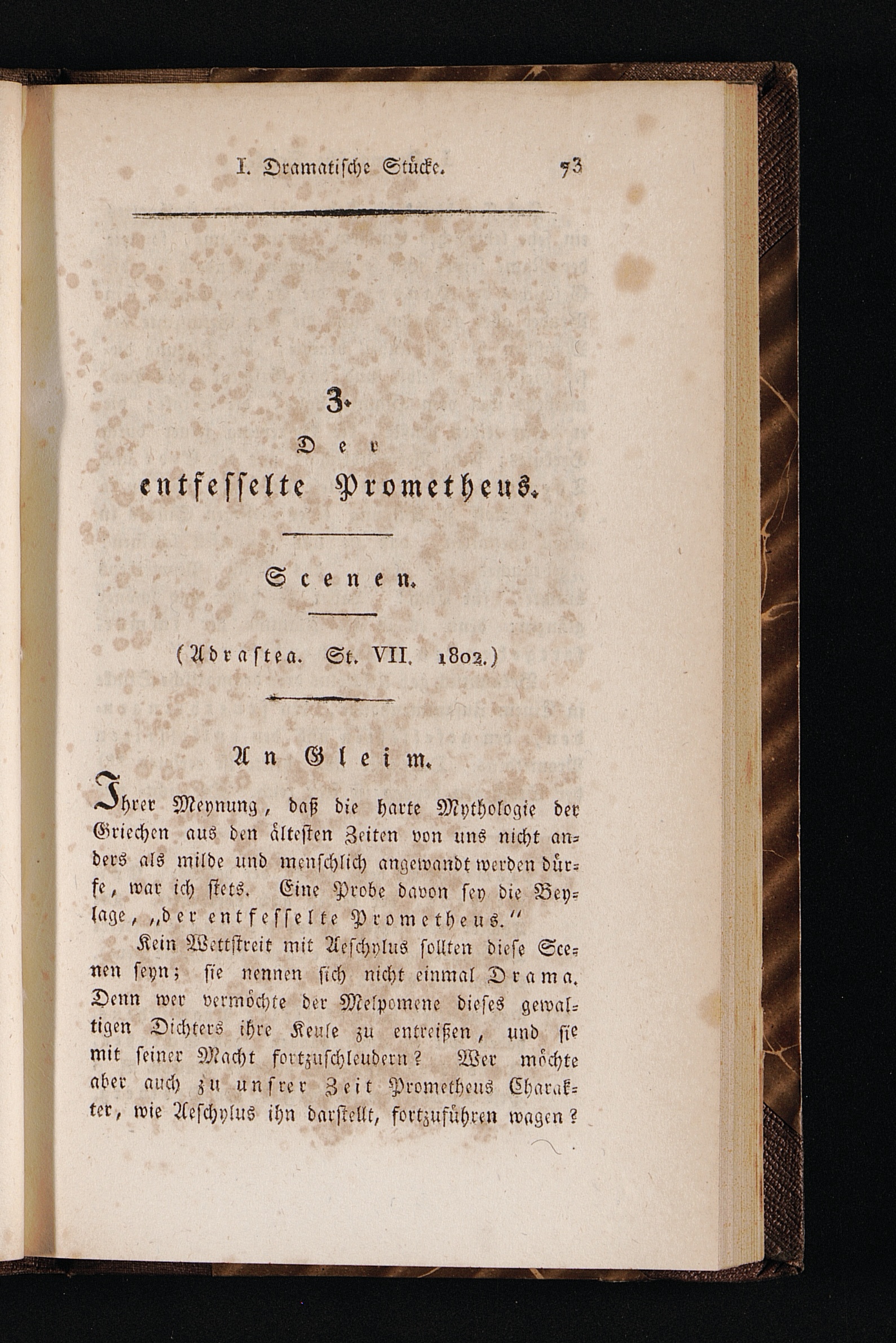 I. Dramatische Stücke. 73

3.

Der

entfesselte Prometheus.

Scenen.

(Adrastea. St. VII. 1802.)

An Gleim.

Ihrer Meynung, daß die harte Mythologie der Griechen aus den ältesten Zeiten von uns nicht anders als milde und menschlich angewandt werden dürfe, war ich stets. Eine Probe davon sey die Beylage, „der entfesselte Prometheus.“

Kein Wettstreit mit Aeschylus sollten diese Scenen seyn; sie nennen sich nicht einmal Drama. Denn wer vermöchte der Melpomene dieses gewaltigen Dichters ihre Keule zu entreißen, und sie mit seiner Macht fortzuschleudern? Wer möchte aber auch zu unsrer Zeit Prometheus Charakter, wie Aeschylus ihn darstellt, fortzuführen wagen?